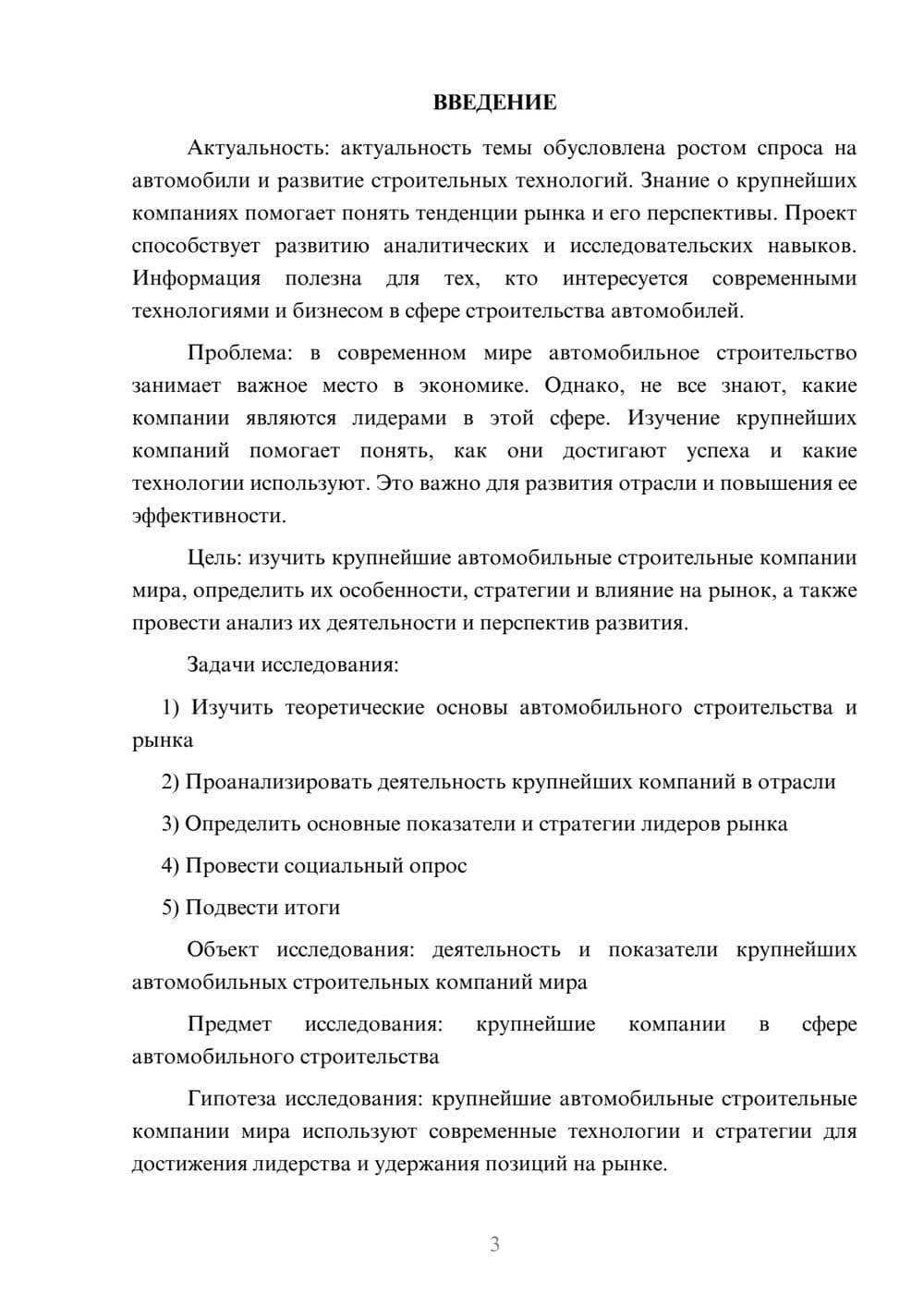 ВВЕДЕНИЕ

Актуальность: актуальность темы обусловлена ростом спроса на автомобили и развитие строительных технологий. Знание о крупнейших компаниях помогает понять тенденции рынка и его перспективы. Проект способствует развитию аналитических и исследовательских навыков. Информация полезна для тех, кто интересуется современными технологиями и бизнесом в сфере строительства автомобилей.

Проблема: в современном мире автомобильное строительство занимает важное место в экономике. Однако, не все знают, какие компании являются лидерами в этой сфере. Изучение крупнейших компаний помогает понять, как они достигают успеха и какие технологии используют. Это важно для развития отрасли и повышения ее эффективности.

Цель: изучить крупнейшие автомобильные строительные компании мира, определить их особенности, стратегии и влияние на рынок, а также провести анализ их деятельности и перспектив развития.

Задачи исследования:

1) Изучить теоретические основы автомобильного строительства и рынка

2) Проанализировать деятельность крупнейших компаний в отрасли

3) Определить основные показатели и стратегии лидеров рынка

4) Провести социальный опрос

5) Подвести итоги

Объект исследования: деятельность и показатели крупнейших автомобильных строительных компаний мира

Предмет исследования: крупнейшие компании в сфере автомобильного строительства

Гипотеза исследования: крупнейшие автомобильные строительные компании мира используют современные технологии и стратегии для достижения лидерства и удержания позиций на рынке.

3